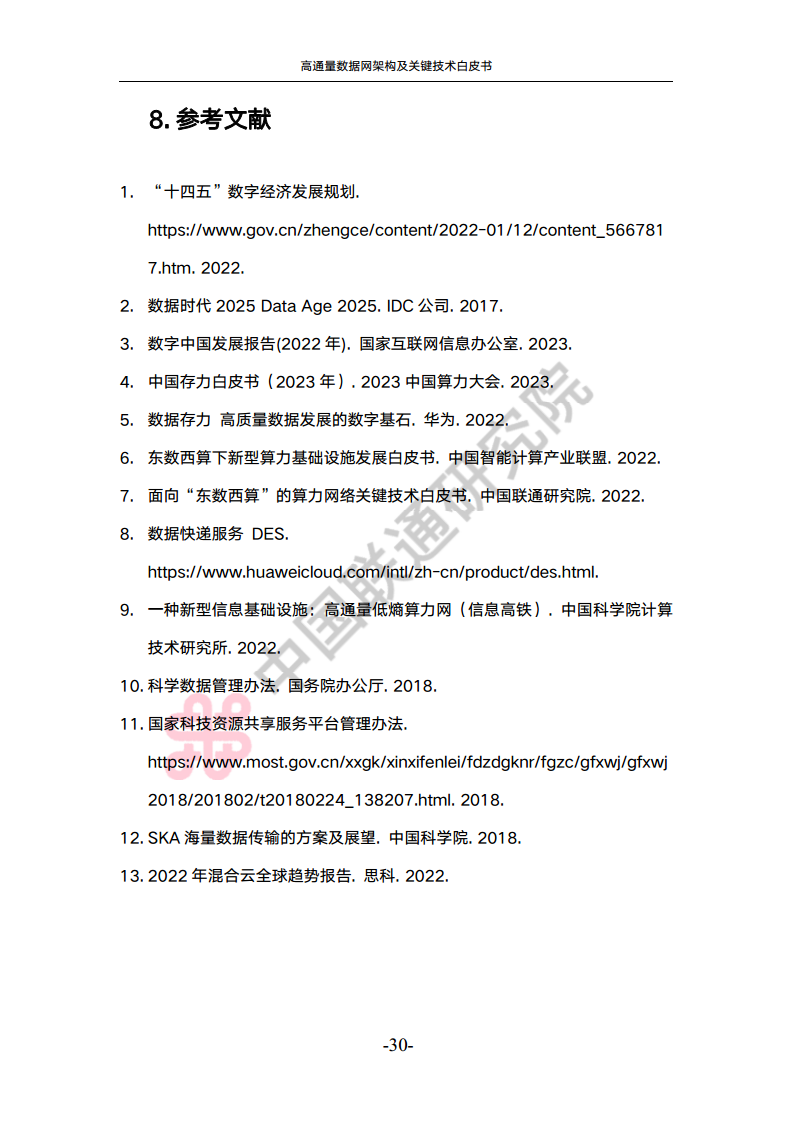 高通量数据网架构及关键技术白皮书

8. 参考文献

1. “十四五”数字经济发展规划. https://www.gov.cn/zhengce/content/2022-01/12/content_5667817.htm. 2022.

2. 数据时代 2025 Data Age 2025. IDC 公司. 2017.

3. 数字中国发展报告(2022 年). 国家互联网信息办公室. 2023.

4. 中国存力白皮书（2023 年）. 2023 中国算力大会. 2023.

5. 数据存力 高质量数据发展的数字基石. 华为. 2022.

6. 东数西算下新型算力基础设施发展白皮书. 中国智能计算产业联盟. 2022.

7. 面向“东数西算”的算力网络关键技术白皮书. 中国联通研究院. 2022.

8. 数据快递服务 DES. https://www.huaweicloud.com/intl/zh-cn/product/des.html.

9. 一种新型信息基础设施：高通量低熵算力网（信息高铁）. 中国科学院计算技术研究所. 2022.

10. 科学数据管理办法. 国务院办公厅. 2018.

11. 国家科技资源共享服务平台管理办法. https://www.most.gov.cn/xxgk/xinxifenlei/fdzdgknr/fgzc/gfxwj/gfxwj2018/201802/t20180224_138207.html. 2018.

12. SKA 海量数据传输的方案及展望. 中国科学院. 2018.

13. 2022 年混合云全球趋势报告. 思科. 2022.

中国联通研究院

-30-